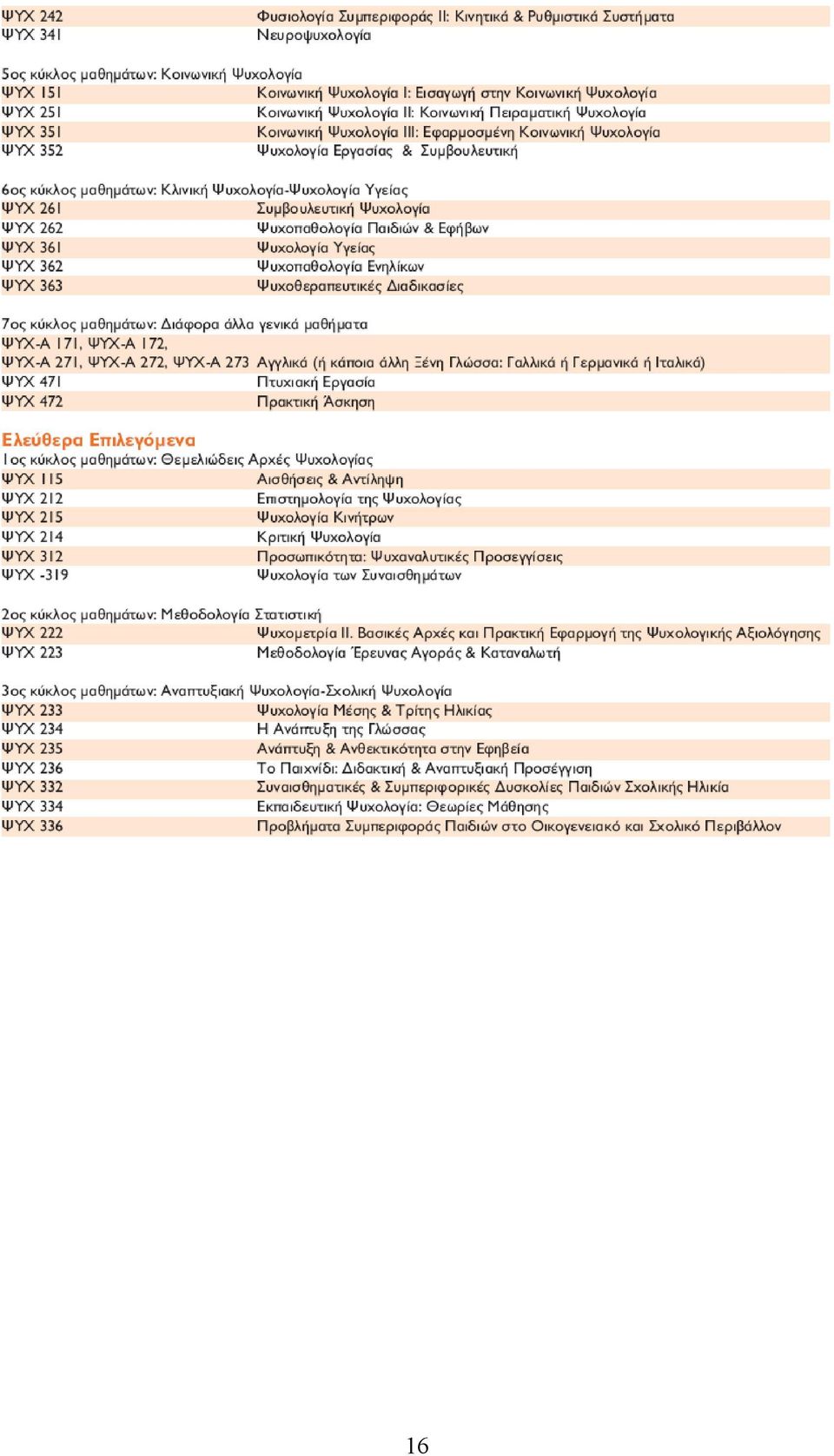 ΨΥΧ 242 Φυσιολογία Συμπεριφοράς ΙΙ: Κινητικά & Ρυθμιστικά Συστήματα
ΨΥΧ 341 Νευροψυχολογία

5ος κύκλος μαθημάτων: Κοινωνική Ψυχολογία
ΨΥΧ 151 Κοινωνική Ψυχολογία Ι: Εισαγωγή στην Κοινωνική Ψυχολογία
ΨΥΧ 251 Κοινωνική Ψυχολογία ΙΙ: Κοινωνική Πειραματική Ψυχολογία
ΨΥΧ 351 Κοινωνική Ψυχολογία ΙΙΙ: Εφαρμοσμένη Κοινωνική Ψυχολογία
ΨΥΧ 352 Ψυχολογία Εργασίας & Συμβουλευτική

6ος κύκλος μαθημάτων: Κλινική Ψυχολογία-Ψυχολογία Υγείας
ΨΥΧ 261 Συμβουλευτική Ψυχολογία
ΨΥΧ 262 Ψυχοπαθολογία Παιδιών & Εφήβων
ΨΥΧ 361 Ψυχολογία Υγείας
ΨΥΧ 362 Ψυχοπαθολογία Ενηλίκων
ΨΥΧ 363 Ψυχοθεραπευτικές Διαδικασίες

7ος κύκλος μαθημάτων: Διάφορα άλλα γενικά μαθήματα
ΨΥΧ-Α 171, ΨΥΧ-Α 172,
ΨΥΧ-Α 271, ΨΥΧ-Α 272, ΨΥΧ-Α 273 Αγγλικά (ή κάποια άλλη Ξένη Γλώσσα: Γαλλικά ή Γερμανικά ή Ιταλικά)
ΨΥΧ 471 Πτυχιακή Εργασία
ΨΥΧ 472 Πρακτική Άσκηση

Ελεύθερα Επιλεγόμενα
1ος κύκλος μαθημάτων: Θεμελιώδεις Αρχές Ψυχολογίας
ΨΥΧ 115 Αισθήσεις & Αντίληψη
ΨΥΧ 212 Επιστημολογία της Ψυχολογίας
ΨΥΧ 215 Ψυχολογία Κινήτρων
ΨΥΧ 214 Κριτική Ψυχολογία
ΨΥΧ 312 Προσωπικότητα: Ψυχαναλυτικές Προσεγγίσεις
ΨΥΧ -319 Ψυχολογία των Συναισθημάτων

2ος κύκλος μαθημάτων: Μεθοδολογία Στατιστική
ΨΥΧ 222 Ψυχομετρία ΙΙ. Βασικές Αρχές και Πρακτική Εφαρμογή της Ψυχολογικής Αξιολόγησης
ΨΥΧ 223 Μεθοδολογία Έρευνας Αγοράς & Καταναλωτή

3ος κύκλος μαθημάτων: Αναπτυξιακή Ψυχολογία-Σχολική Ψυχολογία
ΨΥΧ 233 Ψυχολογία Μέσης & Τρίτης Ηλικίας
ΨΥΧ 234 Η Ανάπτυξη της Γλώσσας
ΨΥΧ 235 Ανάπτυξη & Ανθεκτικότητα στην Εφηβεία
ΨΥΧ 236 Το Παιχνίδι: Διδακτική & Αναπτυξιακή Προσέγγιση
ΨΥΧ 332 Συναισθηματικές & Συμπεριφορικές Δυσκολίες Παιδιών Σχολικής Ηλικία
ΨΥΧ 334 Εκπαιδευτική Ψυχολογία: Θεωρίες Μάθησης
ΨΥΧ 336 Προβλήματα Συμπεριφοράς Παιδιών στο Οικογενειακό και Σχολικό Περιβάλλον

16